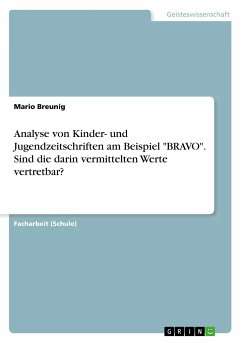 Geisteswissenschaft

Mario Breunig

Analyse von Kinder- und Jugendzeitschriften am Beispiel "BRAVO". Sind die darin vermittelten Werte vertretbar?

Facharbeit (Schule)

GRIN